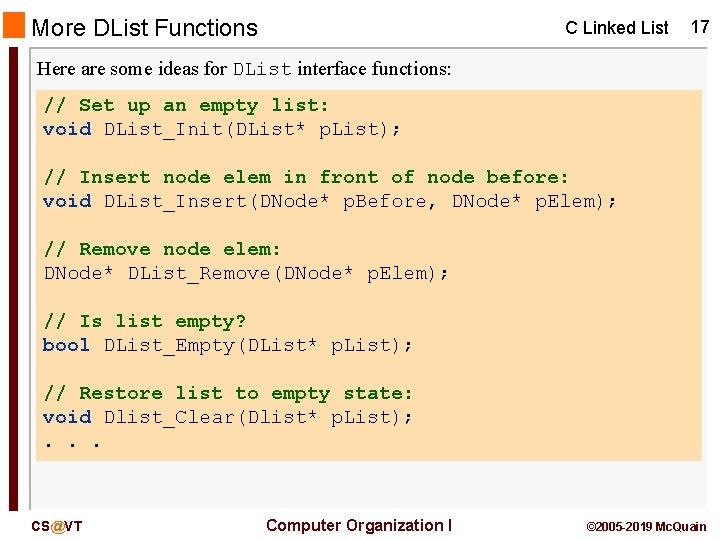 More DList Functions

C Linked List 17

Here are some ideas for DList interface functions:

// Set up an empty list:
void DList_Init(DList* pList);

// Insert node elem in front of node before:
void DList_Insert(DNode* pBefore, DNode* pElem);

// Remove node elem:
DNode* DList_Remove(DNode* pElem);

// Is list empty?
bool DList_Empty(DList* pList);

// Restore list to empty state:
void Dlist_Clear(Dlist* pList);
. . .

CS@VT

Computer Organization I

©2005-2019 McQuain